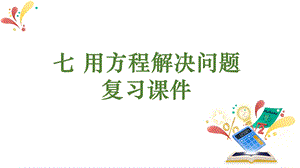 七 用方程解决问题
复习课件